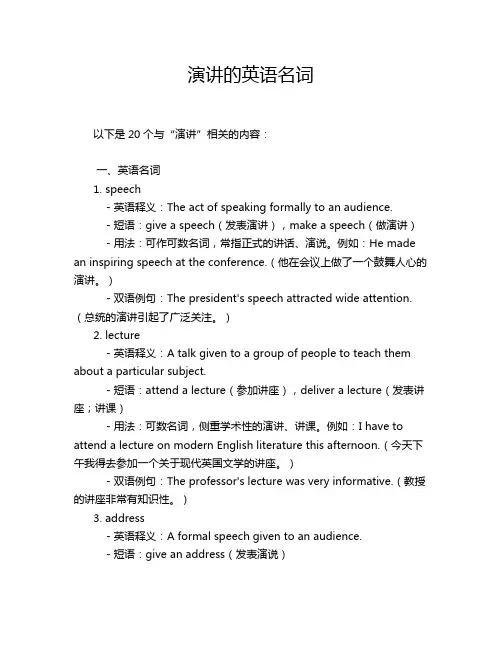 演讲的英语名词

以下是 20 个与“演讲”相关的内容：

一、英语名词

1. speech

- 英语释义：The act of speaking formally to an audience.

- 短语：give a speech（发表演讲），make a speech（做演讲）

- 用法：可作可数名词，常指正式的讲话、演说。例如：He made an inspiring speech at the conference.（他在会议上做了一个鼓舞人心的演讲。）

- 双语例句：The president's speech attracted wide attention.（总统的演讲引起了广泛关注。）

2. lecture

- 英语释义：A talk given to a group of people to teach them about a particular subject.

- 短语：attend a lecture（参加讲座），deliver a lecture（发表讲座；讲课）

- 用法：可数名词，侧重学术性的演讲、讲课。例如：I have to attend a lecture on modern English literature this afternoon.（今天下午我得去参加一个关于现代英国文学的讲座。）

- 双语例句：The professor's lecture was very informative.（教授的讲座非常有知识性。）

3. address

- 英语释义：A formal speech given to an audience.

- 短语：give an address（发表演说）